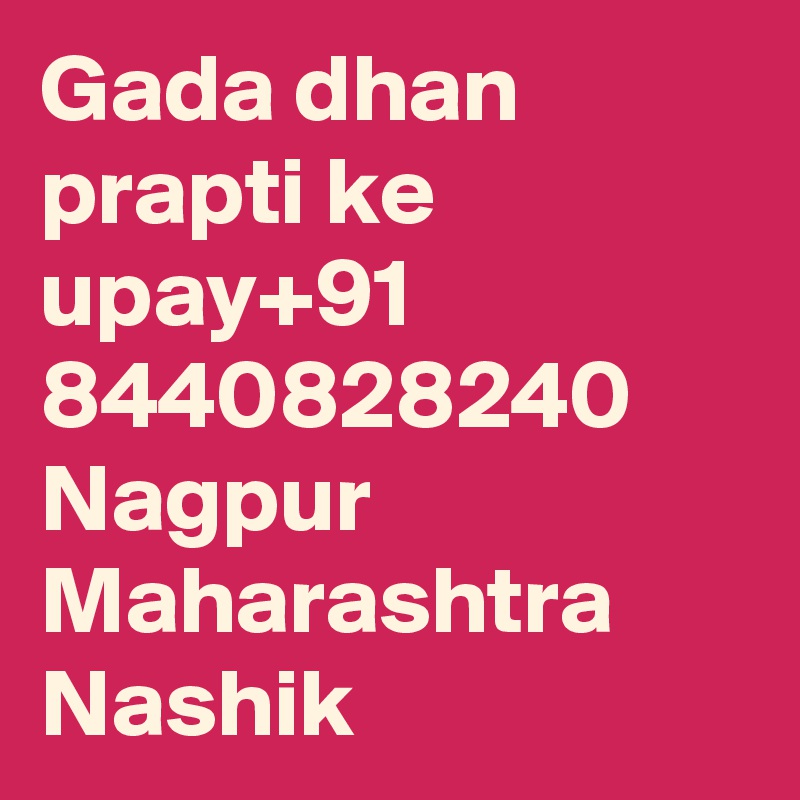 Gada dhan prapti ke upay+91 8440828240 Nagpur Maharashtra Nashik